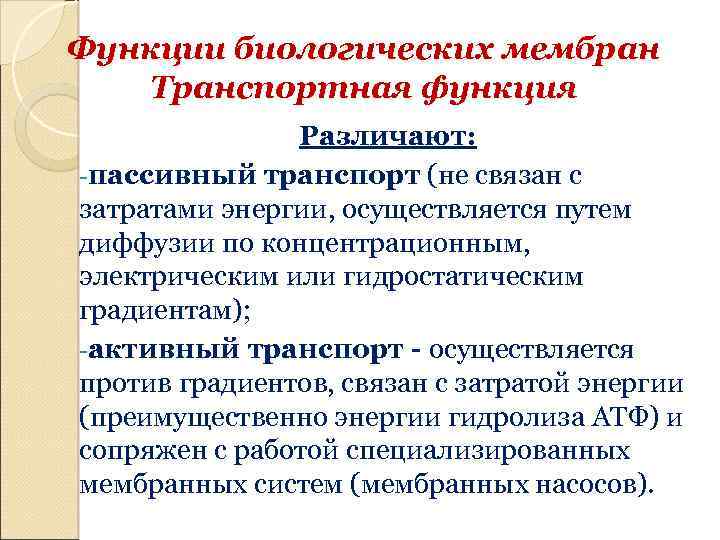 Функции биологических мембран
Транспортная функция

Различают:

-пассивный транспорт (не связан с затратами энергии, осуществляется путем диффузии по концентрационным, электрическим или гидростатическим градиентам);

-активный транспорт - осуществляется против градиентов, связан с затратой энергии (преимущественно энергии гидролиза АТФ) и сопряжен с работой специализированных мембранных систем (мембранных насосов).